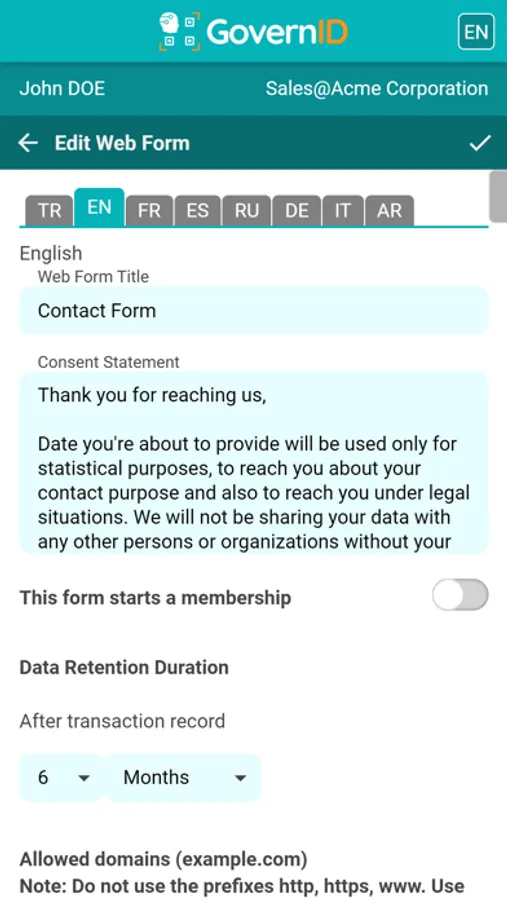 GovernID
EN

John DOE
Sales@Acme Corporation

Edit Web Form

TR EN FR ES RU DE IT AR

English
Web Form Title
Contact Form

Consent Statement
Thank you for reaching us,

Date you're about to provide will be used only for statistical purposes, to reach you about your contact purpose and also to reach you under legal situations. We will not be sharing your data with any other persons or organizations without your

This form starts a membership

Data Retention Duration

After transaction record

6
Months

Allowed domains (example.com)
Note: Do not use the prefixes http, https, www. Use